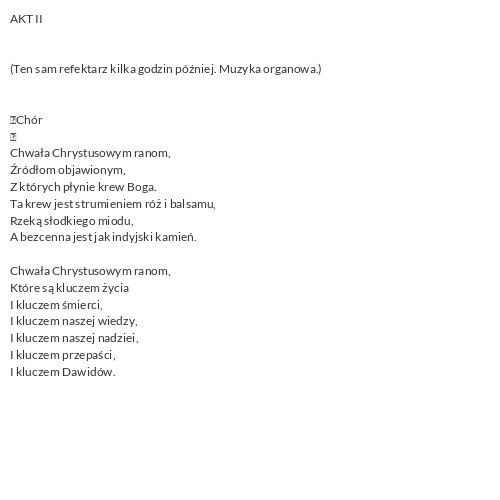 AKT II

(Ten sam refektarz kilka godzin później. Muzyka organowa.)

Chór

Chwała Chrystusowym ranom,
Źródłom objawionym,
Z których płynie krew Boga.
Ta krew jest strumieniem róż i balsamu,
Rzeką słodkiego miodu,
A bezcenna jest jak indyjski kamień.

Chwała Chrystusowym ranom,
Które są kluczem życia
I kluczem śmierci,
I kluczem naszej wiedzy,
I kluczem naszej nadziei,
I kluczem przepaści,
I kluczem Dawidów.